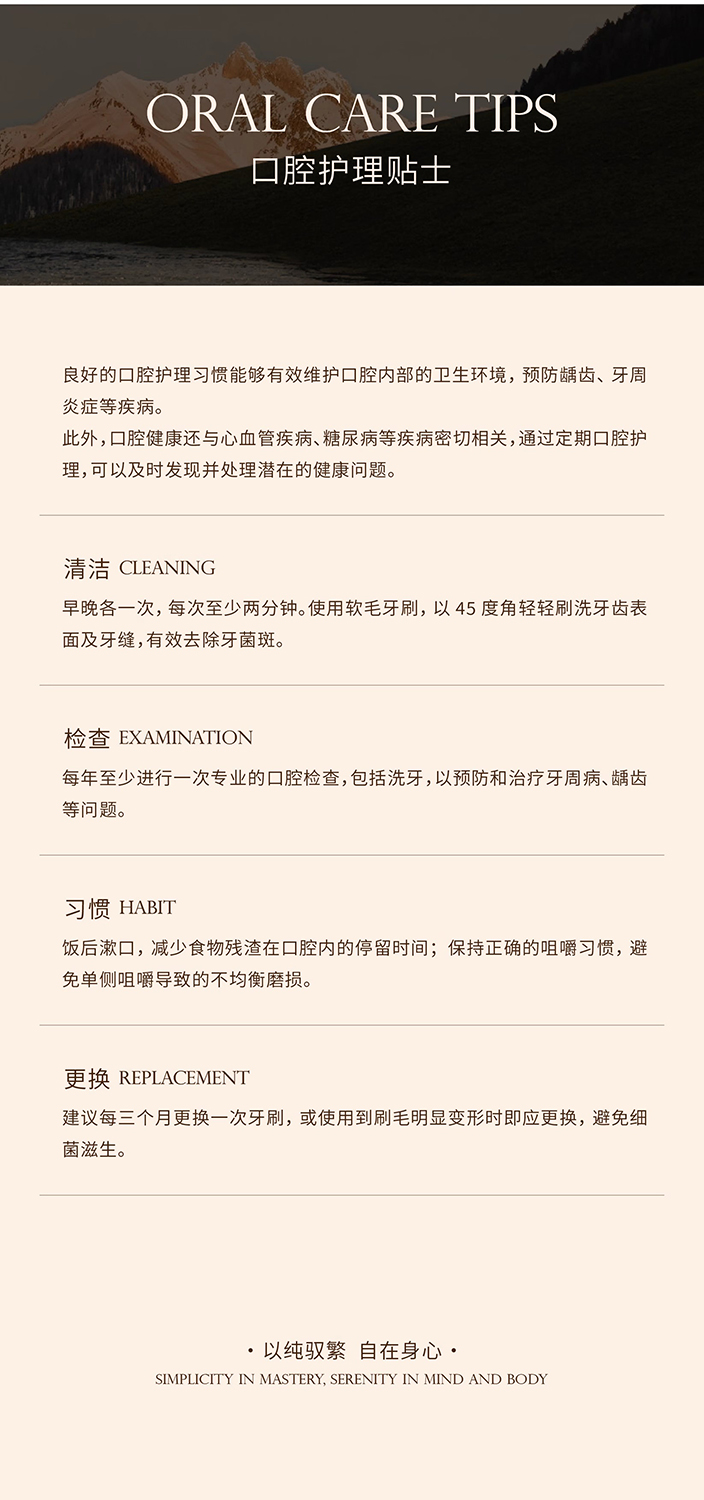 ORAL CARE TIPS
口腔护理贴士

良好的口腔护理习惯能够有效维护口腔内部的卫生环境，预防龋齿、牙周炎症等疾病。
此外，口腔健康还与心血管疾病、糖尿病等疾病密切相关，通过定期口腔护理，可以及时发现并处理潜在的健康问题。

清洁 CLEANING
早晚各一次，每次至少两分钟。使用软毛牙刷，以 45 度角轻轻刷洗牙齿表面及牙缝，有效去除牙菌斑。

检查 EXAMINATION
每年至少进行一次专业的口腔检查，包括洗牙，以预防和治疗牙周病、龋齿等问题。

习惯 HABIT
饭后漱口，减少食物残渣在口腔内的停留时间；保持正确的咀嚼习惯，避免单侧咀嚼导致的不均衡磨损。

更换 REPLACEMENT
建议每三个月更换一次牙刷，或使用到刷毛明显变形时即应更换，避免细菌滋生。

· 以纯驭繁 自在身心 ·
SIMPLICITY IN MASTERY, SERENITY IN MIND AND BODY